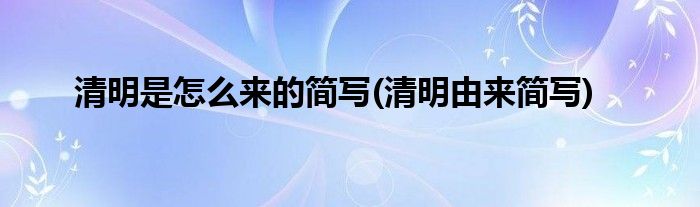 清明是怎么来的简写(清明由来简写)